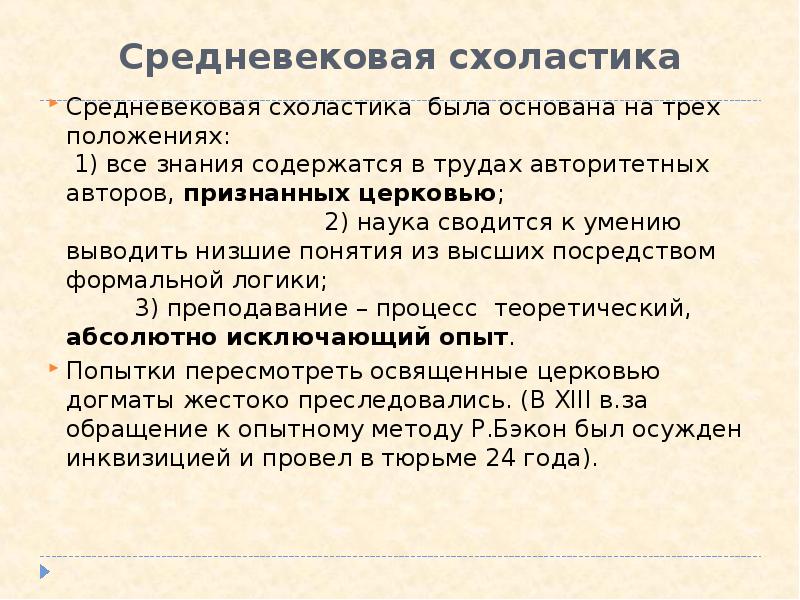 Средневековая схоластика

Средневековая схоластика была основана на трех положениях:
1) все знания содержатся в трудах авторитетных авторов, признанных церковью;
2) наука сводится к умению выводить низшие понятия из высших посредством формальной логики;
3) преподавание – процесс теоретический, абсолютно исключающий опыт.

Попытки пересмотреть освященные церковью догматы жестоко преследовались. (В XIII в.за обращение к опытному методу Р.Бэкон был осужден инквизицией и провел в тюрьме 24 года).